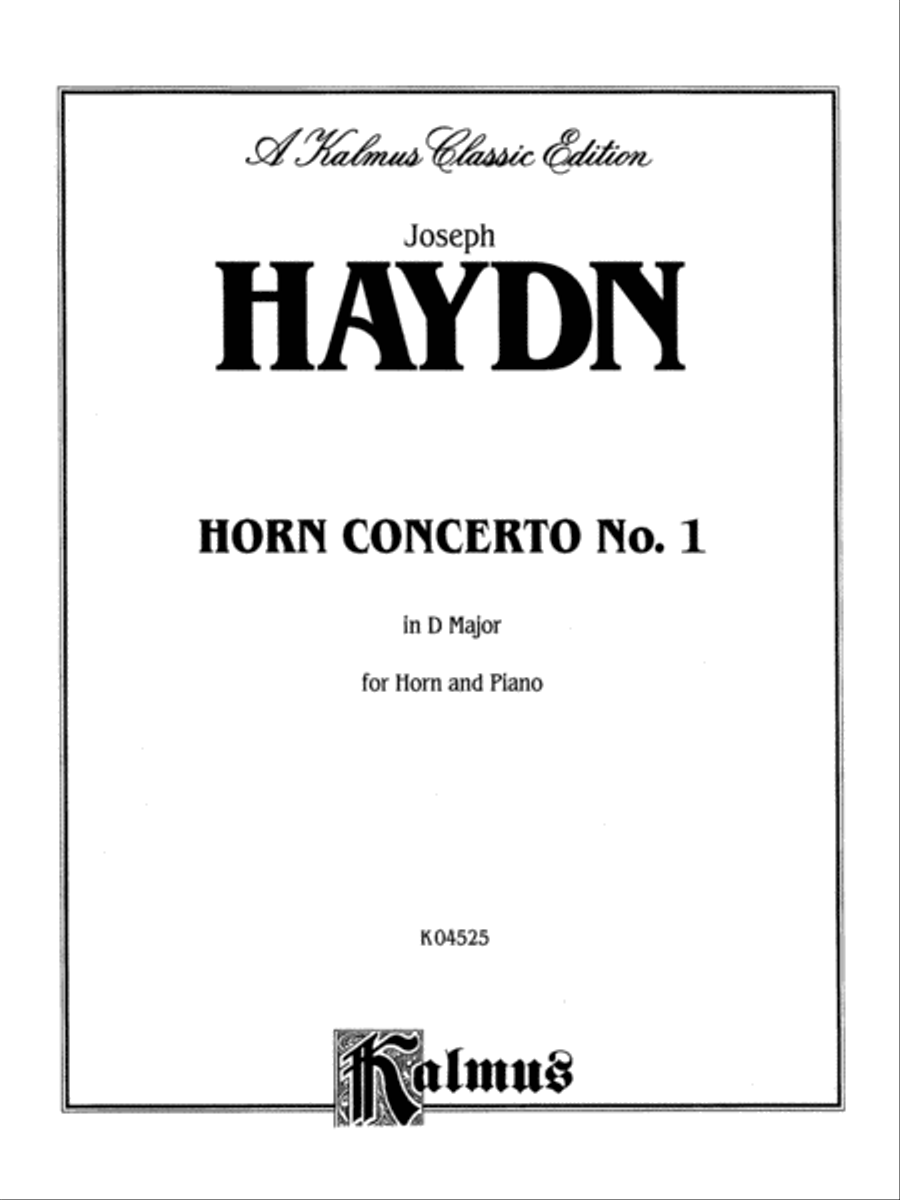 A Kalmus Classic Edition

Joseph

HAYDN

HORN CONCERTO No. 1

in D Major

for Horn and Piano

K04525

Kalmus